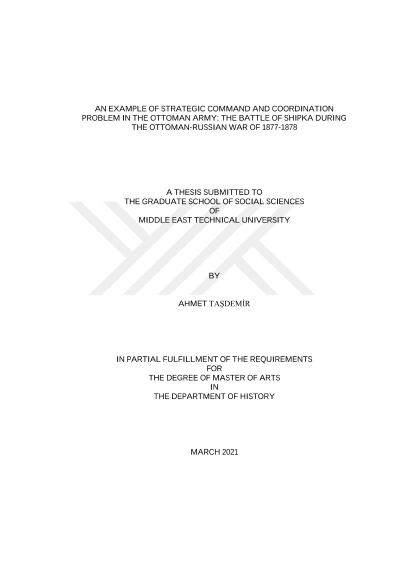 AN EXAMPLE OF STRATEGIC COMMAND AND COORDINATION PROBLEM IN THE OTTOMAN ARMY: THE BATTLE OF SHIPKA DURING THE OTTOMAN-RUSSIAN WAR OF 1877-1878

A THESIS SUBMITTED TO
THE GRADUATE SCHOOL OF SOCIAL SCIENCES
OF
MIDDLE EAST TECHNICAL UNIVERSITY

BY

AHMET TAŞDEMİR

IN PARTIAL FULFILLMENT OF THE REQUIREMENTS
FOR
THE DEGREE OF MASTER OF ARTS
IN
THE DEPARTMENT OF HISTORY

MARCH 2021